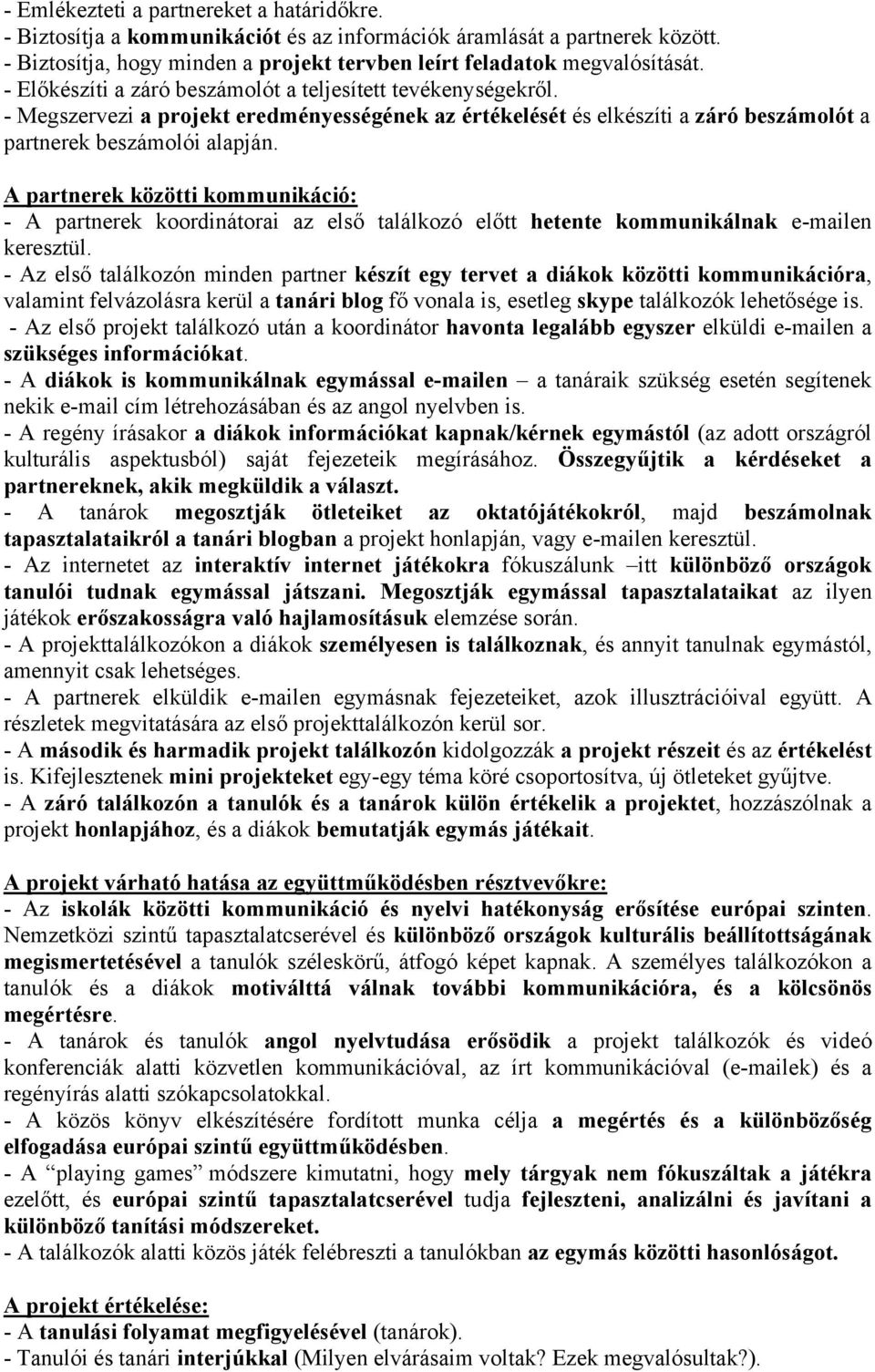 - Emlékezteti a partnereket a határidőkre.
- Biztosítja a kommunikációt és az információk áramlását a partnerek között.
- Biztosítja, hogy minden a projekt tervben leírt feladatok megvalósítását.
- Előkészíti a záró beszámolót a teljesített tevékenységekről.
- Megszervezi a projekt eredményességének az értékelését és elkészíti a záró beszámolót a partnerek beszámolói alapján.

A partnerek közötti kommunikáció:
- A partnerek koordinátorai az első találkozó előtt hetente kommunikálnak e-mailen keresztül.
- Az első találkozón minden partner készít egy tervet a diákok közötti kommunikációra, valamint felvázolásra kerül a tanári blog fő vonala is, esetleg skype találkozók lehetősége is.
- Az első projekt találkozó után a koordinátor havonta legalább egyszer elküldi e-mailen a szükséges információkat.
- A diákok is kommunikálnak egymással e-mailen – a tanáraik szükség esetén segítenek nekik e-mail cím létrehozásában és az angol nyelvben is.
- A regény írásakor a diákok információkat kapnak/kérnek egymástól (az adott országról kulturális aspektusból) saját fejezeteik megírásához. Összegyűjtik a kérdéseket a partnereknek, akik megküldik a választ.
- A tanárok megosztják ötleteiket az oktatójátékokról, majd beszámolnak tapasztalataikról a tanári blogban a projekt honlapján, vagy e-mailen keresztül.
- Az internetet az interaktív internet játékokra fókuszálunk –itt különböző országok tanulói tudnak egymással játszani. Megosztják egymással tapasztalataikat az ilyen játékok erőszakosságra való hajlamosításuk elemzése során.
- A projekttalálkozókon a diákok személyesen is találkoznak, és annyit tanulnak egymástól, amennyit csak lehetséges.
- A partnerek elküldik e-mailen egymásnak fejezeteiket, azok illusztrációival együtt. A részletek megvitatására az első projekttalálkozón kerül sor.
- A második és harmadik projekt találkozón kidolgozzák a projekt részeit és az értékelést is. Kifejlesztenek mini projekteket egy-egy téma köré csoportosítva, új ötleteket gyűjtve.
- A záró találkozón a tanulók és a tanárok külön értékelik a projektet, hozzászólnak a projekt honlapjához, és a diákok bemutatják egymás játékait.

A projekt várható hatása az együttműködésben résztvevőkre:
- Az iskolák közötti kommunikáció és nyelvi hatékonyság erősítése európai szinten. Nemzetközi szintű tapasztalatcserével és különböző országok kulturális beállítottságának megismertetésével a tanulók széleskörű, átfogó képet kapnak. A személyes találkozókon a tanulók és a diákok motiválttá válnak további kommunikációra, és a kölcsönös megértésre.
- A tanárok és tanulók angol nyelvtudása erősödik a projekt találkozók és videó konferenciák alatti közvetlen kommunikációval, az írt kommunikációval (e-mailek) és a regényírás alatti szókapcsolatokkal.
- A közös könyv elkészítésére fordított munka célja a megértés és a különbözőség elfogadása európai szintű együttműködésben.
- A “playing games” módszere kimutatni, hogy mely tárgyak nem fókuszáltak a játékra ezelőtt, és európai szintű tapasztalatcserével tudja fejleszteni, analizálni és javítani a különböző tanítási módszereket.
- A találkozók alatti közös játék felébreszti a tanulókban az egymás közötti hasonlóságot.

A projekt értékelése:
- A tanulási folyamat megfigyelésével (tanárok).
- Tanulói és tanári interjúkkal (Milyen elvárásaim voltak? Ezek megvalósultak?).